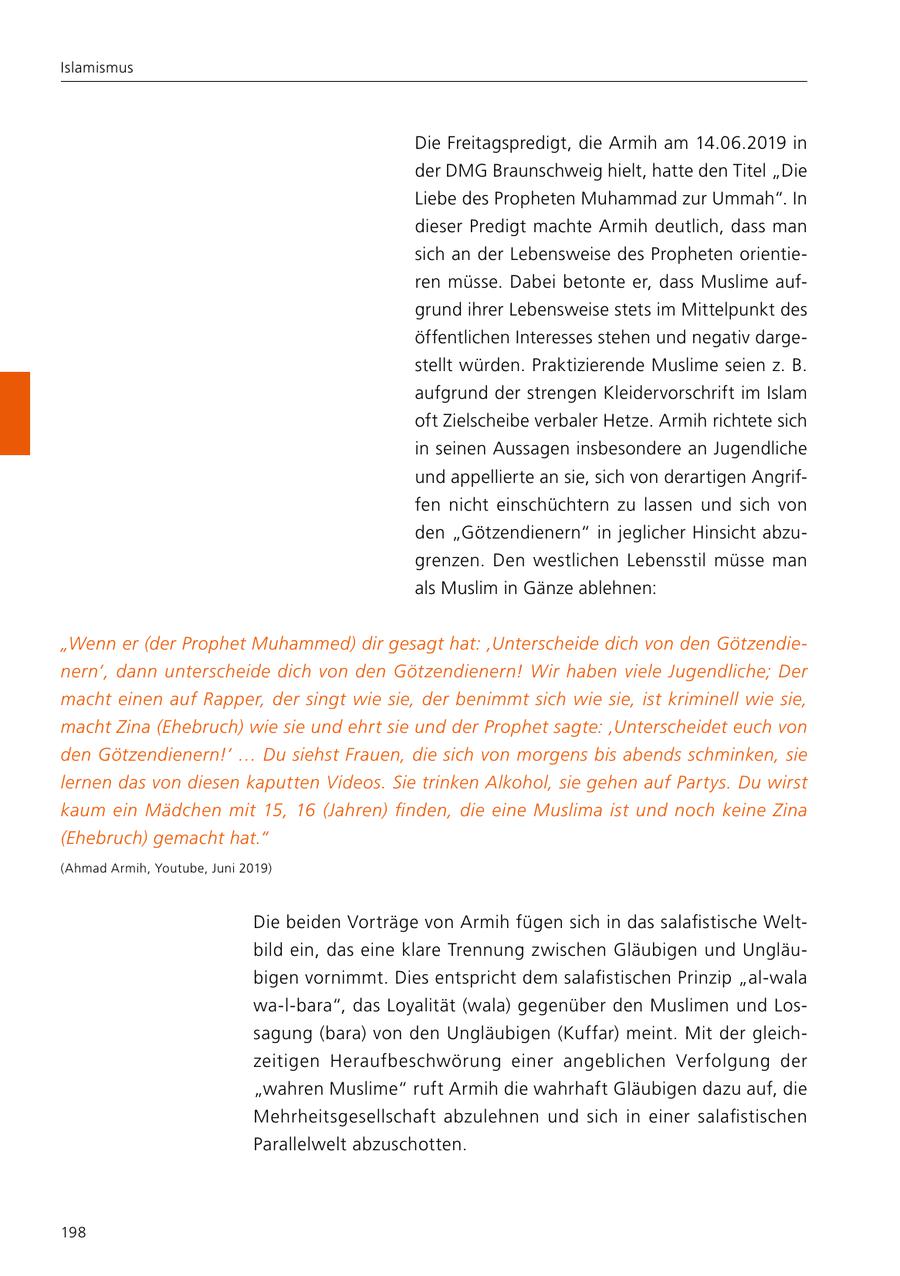 Islamismus

Die Freitagspredigt, die Armih am 14.06.2019 in der DMG Braunschweig hielt, hatte den Titel „Die Liebe des Propheten Muhammad zur Ummah“. In dieser Predigt machte Armih deutlich, dass man sich an der Lebensweise des Propheten orientieren müsse. Dabei betonte er, dass Muslime aufgrund ihrer Lebensweise stets im Mittelpunkt des öffentlichen Interesses stehen und negativ dargestellt würden. Praktizierende Muslime seien z. B. aufgrund der strengen Kleidervorschrift im Islam oft Zielscheibe verbaler Hetze. Armih richtete sich in seinen Aussagen insbesondere an Jugendliche und appellierte an sie, sich von derartigen Angriffen nicht einschüchtern zu lassen und sich von den „Götzendienern“ in jeglicher Hinsicht abzugrenzen. Den westlichen Lebensstil müsse man als Muslim in Gänze ablehnen:

„Wenn er (der Prophet Muhammed) dir gesagt hat: ‚Unterscheide dich von den Götzendienern‘, dann unterscheide dich von den Götzendienern! Wir haben viele Jugendliche; Der macht einen auf Rapper, der singt wie sie, der benimmt sich wie sie, ist kriminell wie sie, macht Zina (Ehebruch) wie sie und ehrt sie und der Prophet sagte: ‚Unterscheidet euch von den Götzendienern!‘ … Du siehst Frauen, die sich von morgens bis abends schminken, sie lernen das von diesen kaputten Videos. Sie trinken Alkohol, sie gehen auf Partys. Du wirst kaum ein Mädchen mit 15, 16 (Jahren) finden, die eine Muslima ist und noch keine Zina (Ehebruch) gemacht hat.“

(Ahmad Armih, Youtube, Juni 2019)

Die beiden Vorträge von Armih fügen sich in das salafistische Weltbild ein, das eine klare Trennung zwischen Gläubigen und Ungläubigen vornimmt. Dies entspricht dem salafistischen Prinzip „al-wala wa-l-bara“, das Loyalität (wala) gegenüber den Muslimen und Lossagung (bara) von den Ungläubigen (Kuffar) meint. Mit der gleichzeitigen Heraufbeschwörung einer angeblichen Verfolgung der „wahren Muslime“ ruft Armih die wahrhaft Gläubigen dazu auf, die Mehrheitsgesellschaft abzulehnen und sich in einer salafistischen Parallelwelt abzuschotten.

198